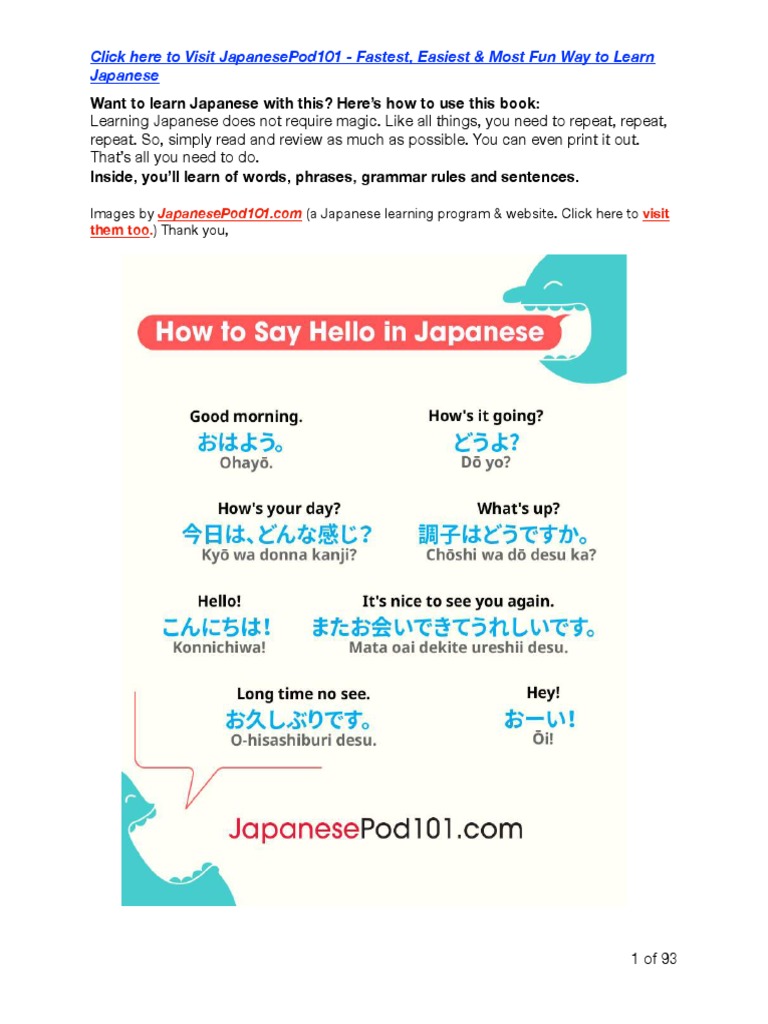 Click here to Visit JapanesePod101 - Fastest, Easiest & Most Fun Way to Learn Japanese

Want to learn Japanese with this? Here's how to use this book:
Learning Japanese does not require magic. Like all things, you need to repeat, repeat, repeat. So, simply read and review as much as possible. You can even print it out. That's all you need to do.
Inside, you'll learn of words, phrases, grammar rules and sentences.

Images by JapanesePod101.com (a Japanese learning program & website. Click here to visit them too.) Thank you,

How to Say Hello in Japanese

Good morning.
おはよう。
Ohayō.

How's it going?
どうよ?
Dō yo?

How's your day?
今日は、どんな感じ?
Kyō wa donna kanji?

What's up?
調子はどうですか。
Chōshi wa dō desu ka?

Hello!
こんにちは!
Konnichiwa!

It's nice to see you again.
またお会いできてうれしいです。
Mata oai dekite ureshii desu.

Long time no see.
お久しぶりです。
O-hisashiburi desu.

Hey!
おーい!
Ōi!

JapanesePod101.com

1 of 93